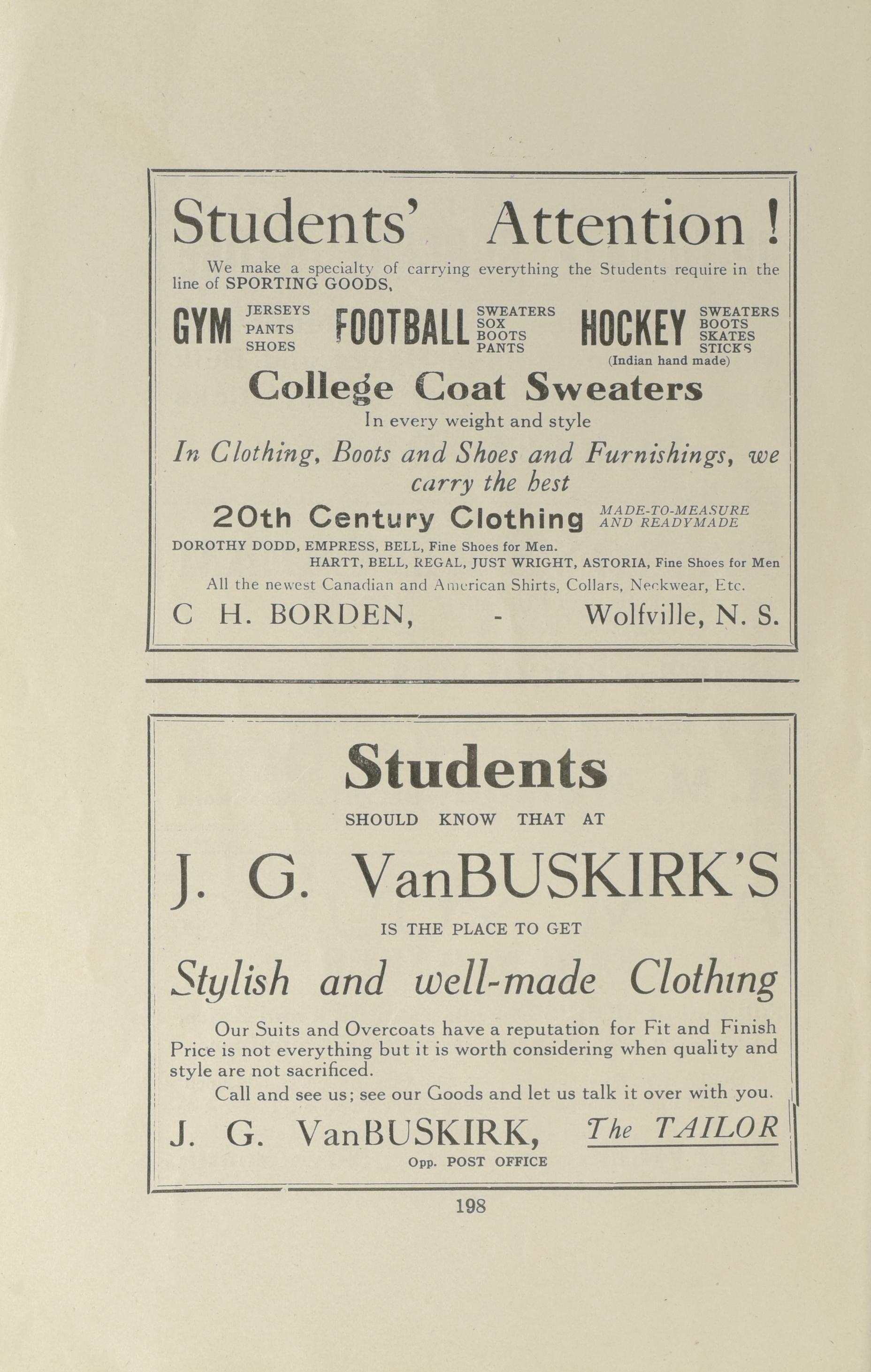 Students' Attention !

We make a specialty of carrying everything the Students require in the line of SPORTING GOODS,

GYM JERSEYS PANTS SHOES FOOTBALL SWEATERS SOX BOOTS PANTS HOCKEY SWEATERS BOOTS SKATES STICKS (Indian hand made)

College Coat Sweaters

In every weight and style

In Clothing, Boots and Shoes and Furnishings, we carry the best

20th Century Clothing MADE-TO-MEASURE AND READYMADE

DOROTHY DODD, EMPRESS, BELL, Fine Shoes for Men.
HARTT, BELL, REGAL, JUST WRIGHT, ASTORIA, Fine Shoes for Men

All the newest Canadian and American Shirts, Collars, Neckwear, Etc.

C H. BORDEN, - Wolfville, N. S.

Students

SHOULD KNOW THAT AT

J. G. VanBUSKIRK'S

IS THE PLACE TO GET

Stylish and well-made Clothing

Our Suits and Overcoats have a reputation for Fit and Finish Price is not everything but it is worth considering when quality and style are not sacrificed.

Call and see us; see our Goods and let us talk it over with you.

J. G. VanBUSKIRK, The TAILOR

Opp. POST OFFICE

198